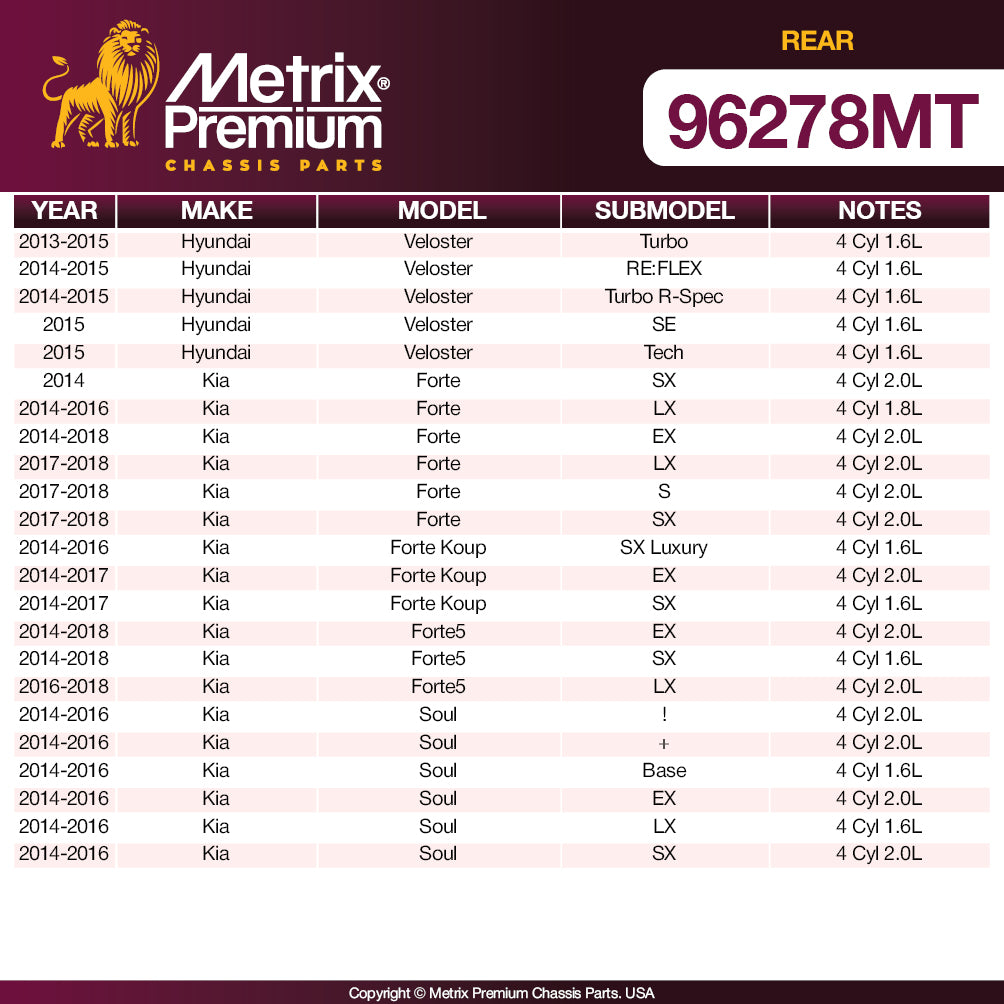 Metrix® Premium
CHASSIS PARTS

REAR
96278MT

| YEAR | MAKE | MODEL | SUBMODEL | NOTES |
|---|---|---|---|---|
| 2013-2015 | Hyundai | Veloster | Turbo | 4 Cyl 1.6L |
| 2014-2015 | Hyundai | Veloster | RE:FLEX | 4 Cyl 1.6L |
| 2014-2015 | Hyundai | Veloster | Turbo R-Spec | 4 Cyl 1.6L |
| 2015 | Hyundai | Veloster | SE | 4 Cyl 1.6L |
| 2015 | Hyundai | Veloster | Tech | 4 Cyl 1.6L |
| 2014 | Kia | Forte | SX | 4 Cyl 2.0L |
| 2014-2016 | Kia | Forte | LX | 4 Cyl 1.8L |
| 2014-2018 | Kia | Forte | EX | 4 Cyl 2.0L |
| 2017-2018 | Kia | Forte | LX | 4 Cyl 2.0L |
| 2017-2018 | Kia | Forte | S | 4 Cyl 2.0L |
| 2017-2018 | Kia | Forte | SX | 4 Cyl 2.0L |
| 2014-2016 | Kia | Forte Koup | SX Luxury | 4 Cyl 1.6L |
| 2014-2017 | Kia | Forte Koup | EX | 4 Cyl 2.0L |
| 2014-2017 | Kia | Forte Koup | SX | 4 Cyl 1.6L |
| 2014-2018 | Kia | Forte5 | EX | 4 Cyl 2.0L |
| 2014-2018 | Kia | Forte5 | SX | 4 Cyl 1.6L |
| 2016-2018 | Kia | Forte5 | LX | 4 Cyl 2.0L |
| 2014-2016 | Kia | Soul | ! | 4 Cyl 2.0L |
| 2014-2016 | Kia | Soul | + | 4 Cyl 2.0L |
| 2014-2016 | Kia | Soul | Base | 4 Cyl 1.6L |
| 2014-2016 | Kia | Soul | EX | 4 Cyl 2.0L |
| 2014-2016 | Kia | Soul | LX | 4 Cyl 1.6L |
| 2014-2016 | Kia | Soul | SX | 4 Cyl 2.0L |

Copyright © Metrix Premium Chassis Parts. USA